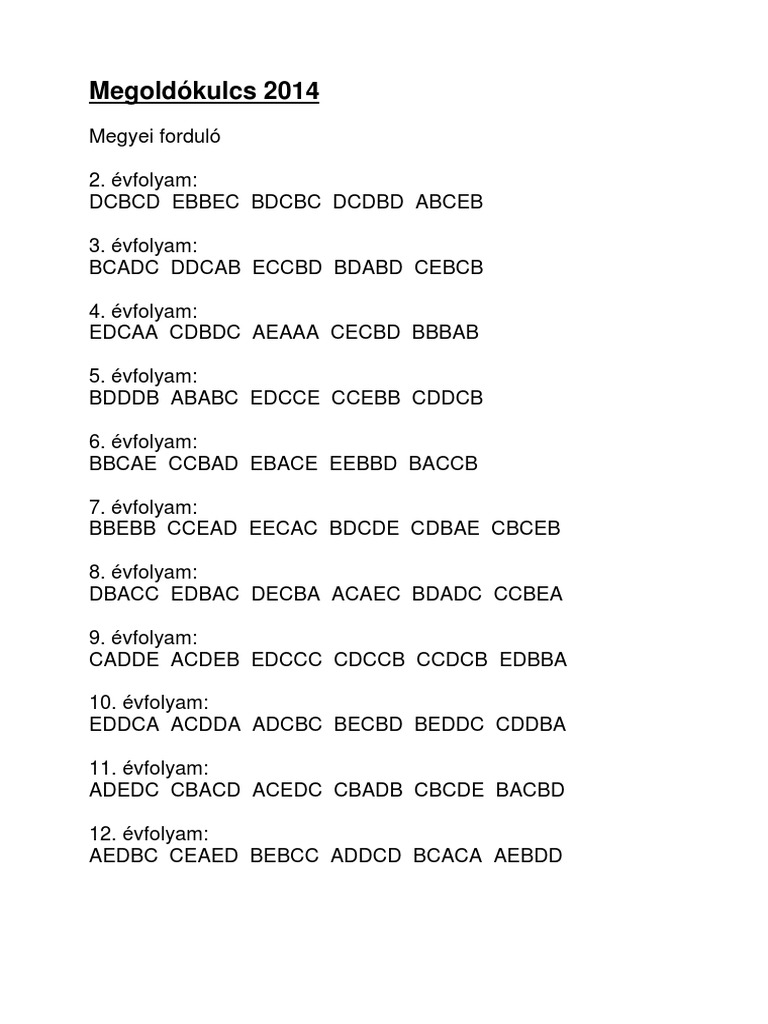 Megoldókulcs 2014

Megyei forduló

2. évfolyam:
DCBCD EBBEC BDCBC DCDBD ABCEB

3. évfolyam:
BCADC DDCAB ECCBD BDABD CEBCB

4. évfolyam:
EDCAA CDBDC AEAAA CECBD BBBAB

5. évfolyam:
BDDDB ABABC EDCCE CCEBB CDDCB

6. évfolyam:
BBCAE CCBAD EBACE EEBBD BACCB

7. évfolyam:
BBEBB CCEAD EECAC BDCDE CDBAE CBCEB

8. évfolyam:
DBACC EDBAC DECBA ACAEC BDADC CCBEA

9. évfolyam:
CADDE ACDEB EDCCC CDCCB CCDCB EDBBA

10. évfolyam:
EDDCA ACDDA ADCBC BECBD BEDDC CDDBA

11. évfolyam:
ADEDC CBACD ACEDC CBADB CBCDE BACBD

12. évfolyam:
AEDBC CEAED BEBCC ADDCD BCACA AEBDD